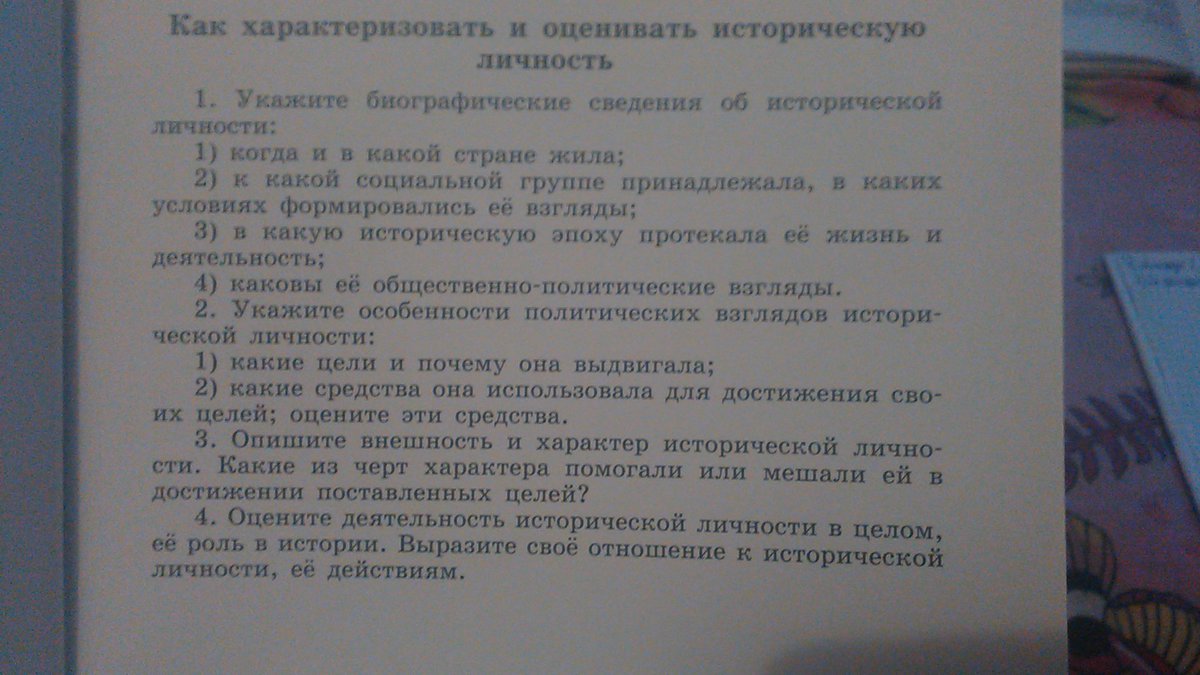 Как характеризовать и оценивать историческую личность

1. Укажите биографические сведения об исторической личности:

1) когда и в какой стране жила;

2) к какой социальной группе принадлежала, в каких условиях формировались её взгляды;

3) в какую историческую эпоху протекала её жизнь и деятельность;

4) каковы её общественно-политические взгляды.

2. Укажите особенности политических взглядов исторической личности:

1) какие цели и почему она выдвигала;

2) какие средства она использовала для достижения своих целей; оцените эти средства.

3. Опишите внешность и характер исторической личности. Какие из черт характера помогали или мешали ей в достижении поставленных целей?

4. Оцените деятельность исторической личности в целом, её роль в истории. Выразите своё отношение к исторической личности, её действиям.